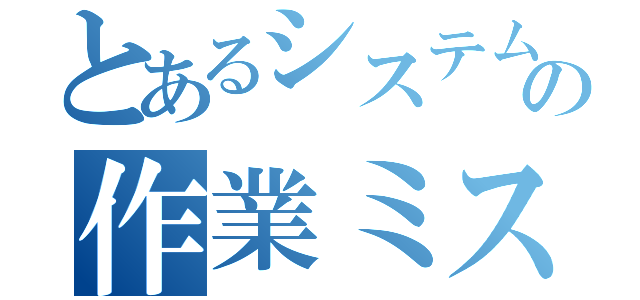 とあるシステムの
作業ミス